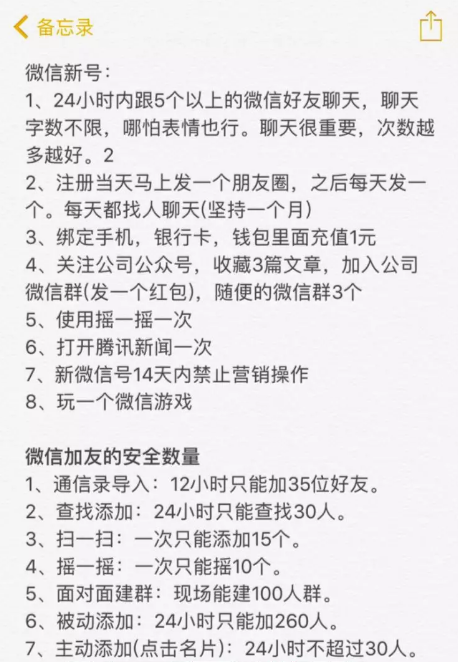 备忘录

微信新号：
1、24小时内跟5个以上的微信好友聊天，聊天字数不限，哪怕表情也行。聊天很重要，次数越多越好。2
2、注册当天马上发一个朋友圈，之后每天发一个。每天都找人聊天(坚持一个月)
3、绑定手机，银行卡，钱包里面充值1元
4、关注公司公众号，收藏3篇文章，加入公司微信群(发一个红包)，随便的微信群3个
5、使用摇一摇一次
6、打开腾讯新闻一次
7、新微信号14天内禁止营销操作
8、玩一个微信游戏

微信加友的安全数量
1、通信录导入：12小时只能加35位好友。
2、查找添加：24小时只能查找30人。
3、扫一扫：一次只能添加15个。
4、摇一摇：一次只能摇10个。
5、面对面建群：现场能建100人群。
6、被动添加：24小时只能加260人。
7、主动添加(点击名片)：24小时不超过30人。